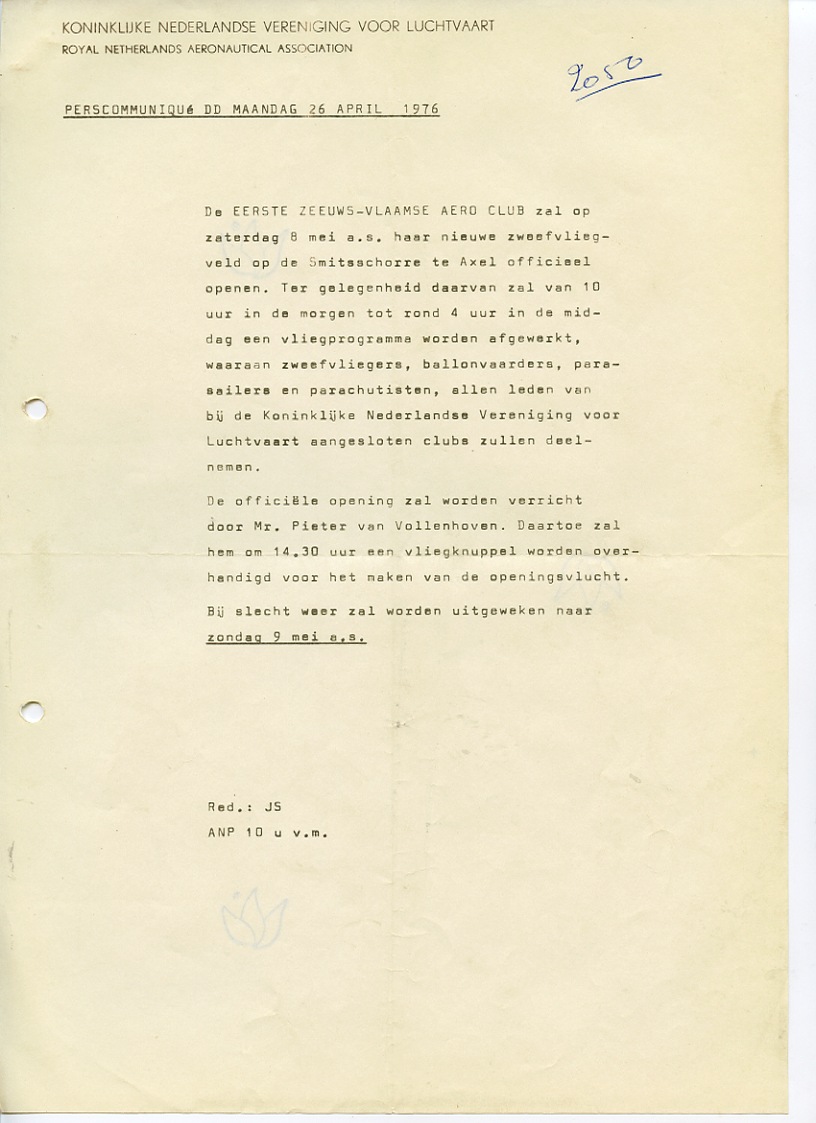 KONINKLIJKE NEDERLANDSE VERENIGING VOOR LUCHTVAART
ROYAL NETHERLANDS AERONAUTICAL ASSOCIATION

2050

PERSCOMMUNIQUé DD MAANDAG 26 APRIL 1976

De EERSTE ZEEUWS-VLAAMSE AERO CLUB zal op zaterdag 8 mei a.s. haar nieuwe zweefvliegveld op de Smitsschorre te Axel officieel openen. Ter gelegenheid daarvan zal van 10 uur in de morgen tot rond 4 uur in de middag een vliegprogramma worden afgewerkt, waaraan zweefvliegers, ballonvaarders, parasailers en parachutisten, allen leden van bij de Koninklijke Nederlandse Vereniging voor Luchtvaart aangesloten clubs zullen deelnemen.

De officiële opening zal worden verricht door Mr. Pieter van Vollenhoven. Daartoe zal hem om 14.30 uur een vliegknuppel worden overhandigd voor het maken van de openingsvlucht.

Bij slecht weer zal worden uitgeweken naar zondag 9 mei a.s.

Red.: JS
ANP 10 u v.m.